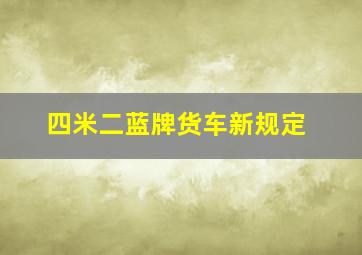 四米二蓝牌货车新规定